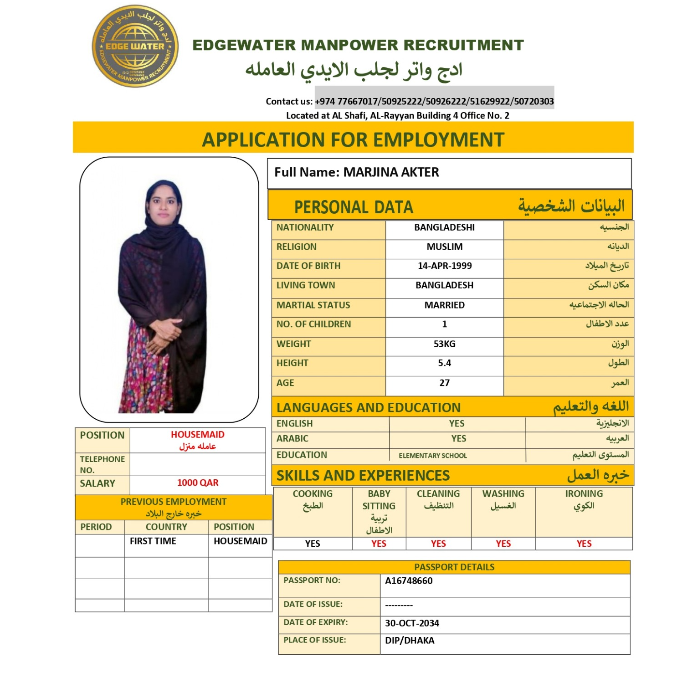 ادج واتر لجلب الايدي العامله
EDGE WATER
EDGEWATER MANPOWER RECRUITMENT

EDGEWATER MANPOWER RECRUITMENT
ادج واتر لجلب الايدي العامله

Contact us: +974 77667017/50925222/50926222/51629922/50720303
Located at AL Shafi, AL-Rayyan Building 4 Office No. 2

APPLICATION FOR EMPLOYMENT

Full Name: MARJINA AKTER

PERSONAL DATA البيانات الشخصية

| NATIONALITY | BANGLADESHI | الجنسيه |
|---|---|---|
| RELIGION | MUSLIM | الديانه |
| DATE OF BIRTH | 14-APR-1999 | تاريخ الميلاد |
| LIVING TOWN | BANGLADESH | مكان السكن |
| MARTIAL STATUS | MARRIED | الحاله الاجتماعيه |
| NO. OF CHILDREN | 1 | عدد الاطفال |
| WEIGHT | 53KG | الوزن |
| HEIGHT | 5.4 | الطول |
| AGE | 27 | العمر |

LANGUAGES AND EDUCATION اللغه والتعليم

| ENGLISH | YES | الانجليزية |
|---|---|---|
| ARABIC | YES | العربيه |
| EDUCATION | ELEMENTARY SCHOOL | المستوى التعليم |

SKILLS AND EXPERIENCES خبره العمل

| COOKING الطبخ | BABY SITTING تربية الاطفال | CLEANING التنظيف | WASHING الغسيل | IRONING الكوي |
|---|---|---|---|---|
| YES | YES | YES | YES | YES |

| POSITION | HOUSEMAID عامله منزل |
|---|---|
| TELEPHONE NO. | |
| SALARY | 1000 QAR |

PREVIOUS EMPLOYMENT
خبره خارج البلاد

| PERIOD | COUNTRY | POSITION |
|---|---|---|
| | FIRST TIME | HOUSEMAID |
| | | |
| | | |
| | | |

PASSPORT DETAILS

| PASSPORT NO: | A16748660 |
|---|---|
| DATE OF ISSUE: | --------- |
| DATE OF EXPIRY: | 30-OCT-2034 |
| PLACE OF ISSUE: | DIP/DHAKA |